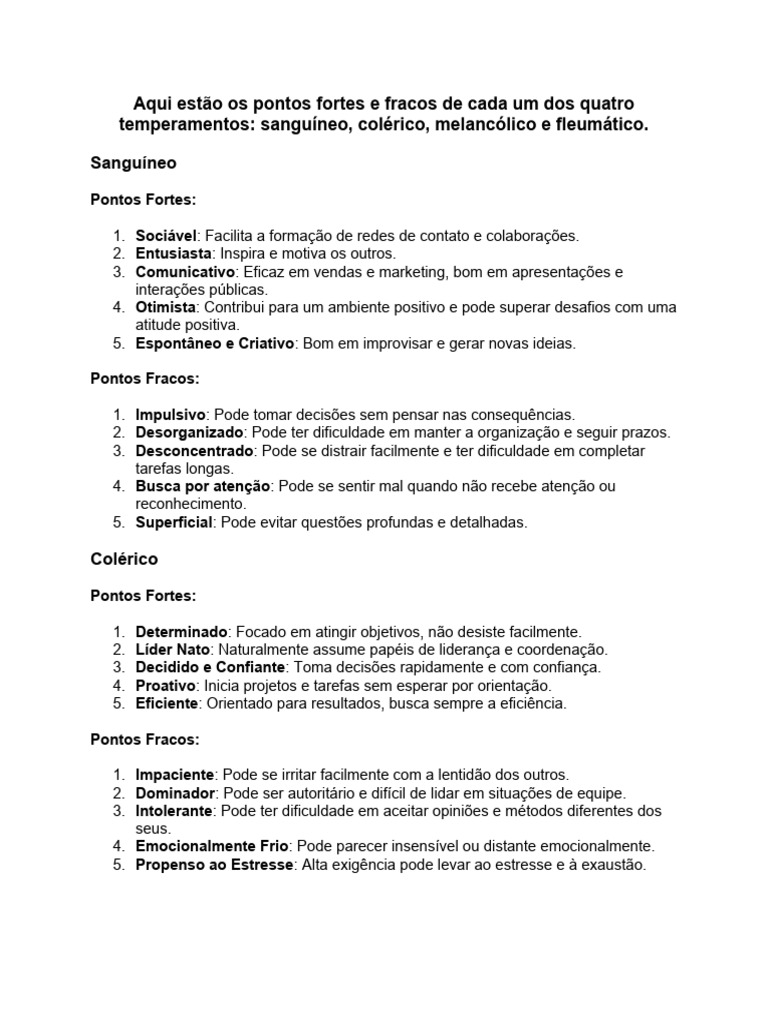 Aqui estão os pontos fortes e fracos de cada um dos quatro temperamentos: sanguíneo, colérico, melancólico e fleumático.

Sanguíneo

Pontos Fortes:

1. Sociável: Facilita a formação de redes de contato e colaborações.
2. Entusiasta: Inspira e motiva os outros.
3. Comunicativo: Eficaz em vendas e marketing, bom em apresentações e interações públicas.
4. Otimista: Contribui para um ambiente positivo e pode superar desafios com uma atitude positiva.
5. Espontâneo e Criativo: Bom em improvisar e gerar novas ideias.

Pontos Fracos:

1. Impulsivo: Pode tomar decisões sem pensar nas consequências.
2. Desorganizado: Pode ter dificuldade em manter a organização e seguir prazos.
3. Desconcentrado: Pode se distrair facilmente e ter dificuldade em completar tarefas longas.
4. Busca por atenção: Pode se sentir mal quando não recebe atenção ou reconhecimento.
5. Superficial: Pode evitar questões profundas e detalhadas.

Colérico

Pontos Fortes:

1. Determinado: Focado em atingir objetivos, não desiste facilmente.
2. Líder Nato: Naturalmente assume papéis de liderança e coordenação.
3. Decidido e Confiante: Toma decisões rapidamente e com confiança.
4. Proativo: Inicia projetos e tarefas sem esperar por orientação.
5. Eficiente: Orientado para resultados, busca sempre a eficiência.

Pontos Fracos:

1. Impaciente: Pode se irritar facilmente com a lentidão dos outros.
2. Dominador: Pode ser autoritário e difícil de lidar em situações de equipe.
3. Intolerante: Pode ter dificuldade em aceitar opiniões e métodos diferentes dos seus.
4. Emocionalmente Frio: Pode parecer insensível ou distante emocionalmente.
5. Propenso ao Estresse: Alta exigência pode levar ao estresse e à exaustão.